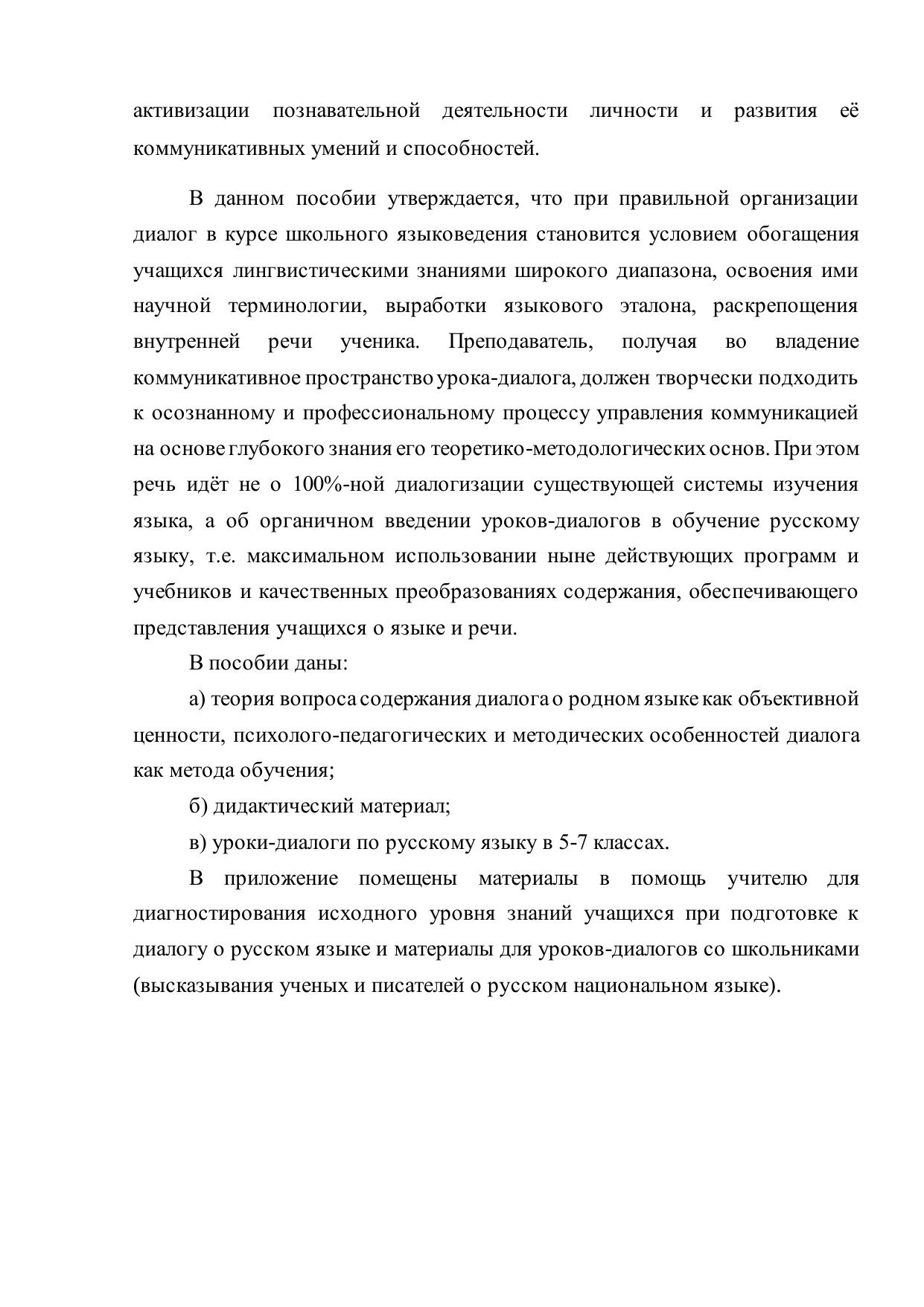 активизации познавательной деятельности личности и развития её коммуникативных умений и способностей.

В данном пособии утверждается, что при правильной организации диалог в курсе школьного языковедения становится условием обогащения учащихся лингвистическими знаниями широкого диапазона, освоения ими научной терминологии, выработки языкового эталона, раскрепощения внутренней речи ученика. Преподаватель, получая во владение коммуникативное пространство урока-диалога, должен творчески подходить к осознанному и профессиональному процессу управления коммуникацией на основе глубокого знания его теоретико-методологических основ. При этом речь идёт не о 100%-ной диалогизации существующей системы изучения языка, а об органичном введении уроков-диалогов в обучение русскому языку, т.е. максимальном использовании ныне действующих программ и учебников и качественных преобразованиях содержания, обеспечивающего представления учащихся о языке и речи.

В пособии даны:

а) теория вопроса содержания диалога о родном языке как объективной ценности, психолого-педагогических и методических особенностей диалога как метода обучения;

б) дидактический материал;

в) уроки-диалоги по русскому языку в 5-7 классах.

В приложение помещены материалы в помощь учителю для диагностирования исходного уровня знаний учащихся при подготовке к диалогу о русском языке и материалы для уроков-диалогов со школьниками (высказывания ученых и писателей о русском национальном языке).